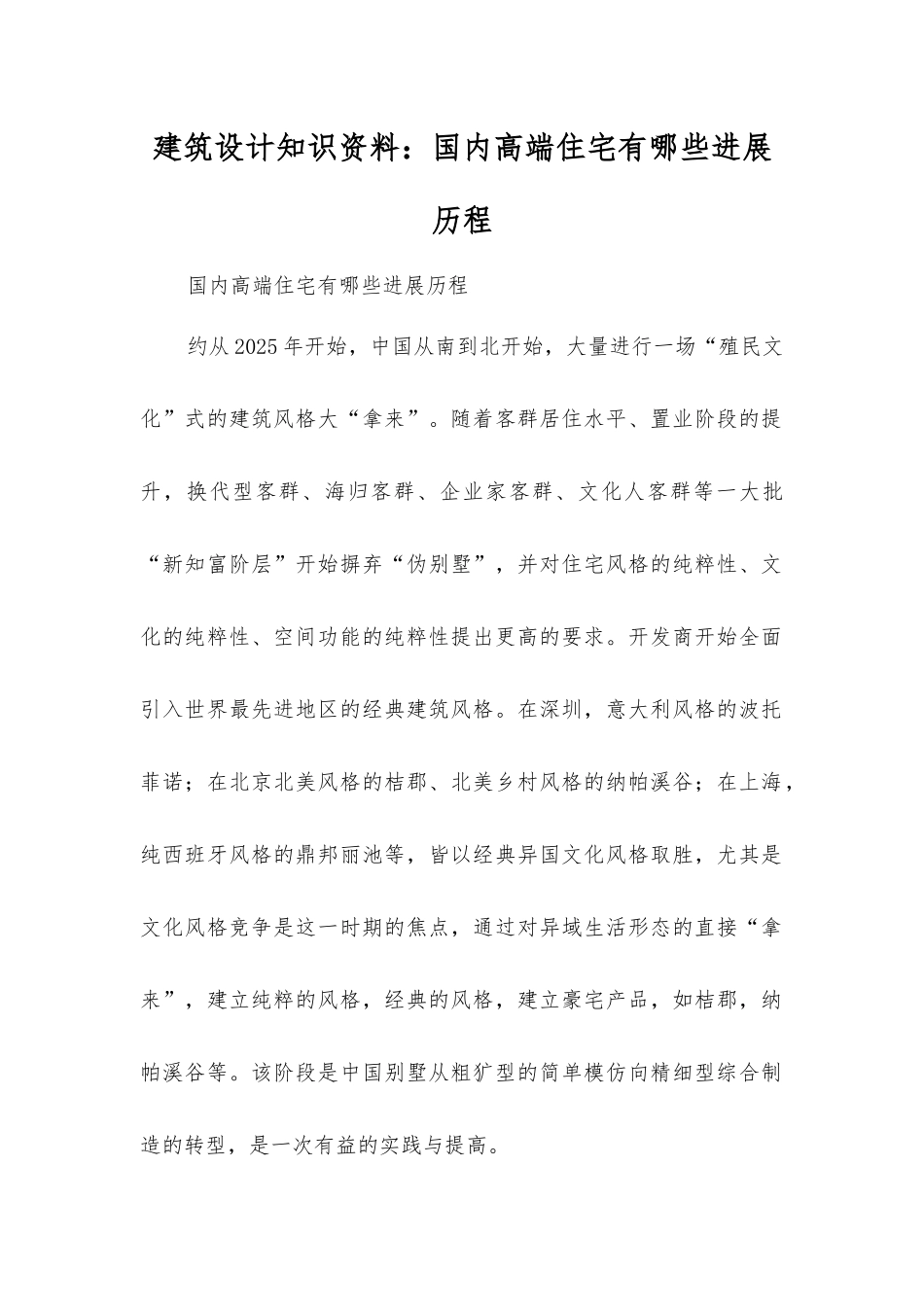 建筑设计知识资料：国内高端住宅有哪些进展历程

国内高端住宅有哪些进展历程

约从2025年开始，中国从南到北开始，大量进行一场“殖民文化”式的建筑风格大“拿来”。随着客群居住水平、置业阶段的提升，换代型客群、海归客群、企业家客群、文化人客群等一大批“新知富阶层”开始摒弃“伪别墅”，并对住宅风格的纯粹性、文化的纯粹性、空间功能的纯粹性提出更高的要求。开发商开始全面引入世界最先进地区的经典建筑风格。在深圳，意大利风格的波托菲诺；在北京北美风格的桔郡、北美乡村风格的纳帕溪谷；在上海，纯西班牙风格的鼎邦丽池等，皆以经典异国文化风格取胜，尤其是文化风格竞争是这一时期的焦点，通过对异域生活形态的直接“拿来”，建立纯粹的风格，经典的风格，建立豪宅产品，如桔郡，纳帕溪谷等。该阶段是中国别墅从粗犷型的简单模仿向精细型综合制造的转型，是一次有益的实践与提高。